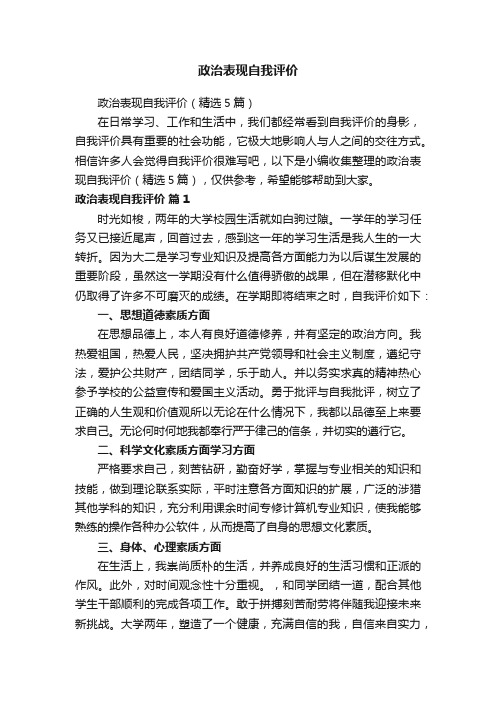 政治表现自我评价

政治表现自我评价（精选5篇）

在日常学习、工作和生活中，我们都经常看到自我评价的身影，自我评价具有重要的社会功能，它极大地影响人与人之间的交往方式。相信许多人会觉得自我评价很难写吧，以下是小编收集整理的政治表现自我评价（精选5篇），仅供参考，希望能够帮助到大家。

政治表现自我评价 篇1

时光如梭，两年的大学校园生活就如白驹过隙。一学年的学习任务又已接近尾声，回首过去，感到这一年的学习生活是我人生的一大转折。因为大二是学习专业知识及提高各方面能力为以后谋生发展的重要阶段，虽然这一学期没有什么值得骄傲的战果，但在潜移默化中仍取得了许多不可磨灭的成绩。在学期即将结束之时，自我评价如下：

一、思想道德素质方面

在思想品德上，本人有良好道德修养，并有坚定的政治方向。我热爱祖国，热爱人民，坚决拥护共产党领导和社会主义制度，遵纪守法，爱护公共财产，团结同学，乐于助人。并以务实求真的精神热心参予学校的公益宣传和爱国主义活动。勇于批评与自我批评，树立了正确的人生观和价值观所以无论在什么情况下，我都以品德至上来要求自己。无论何时何地我都奉行严于律己的信条，并切实的遵行它。

二、科学文化素质方面学习方面

严格要求自己，刻苦钻研，勤奋好学，掌握与专业相关的知识和技能，做到理论联系实际，平时注意各方面知识的扩展，广泛的涉猎其他学科的知识，充分利用课余时间专修计算机专业知识，使我能够熟练的操作各种办公软件，从而提高了自身的思想文化素质。

三、身体、心理素质方面

在生活上，我崇尚质朴的生活，并养成良好的生活习惯和正派的作风。此外，对时间观念性十分重视。，和同学团结一道，配合其他学生干部顺利的完成各项工作。敢于拼搏刻苦耐劳将伴随我迎接未来新挑战。大学两年，塑造了一个健康，充满自信的我，自信来自实力，